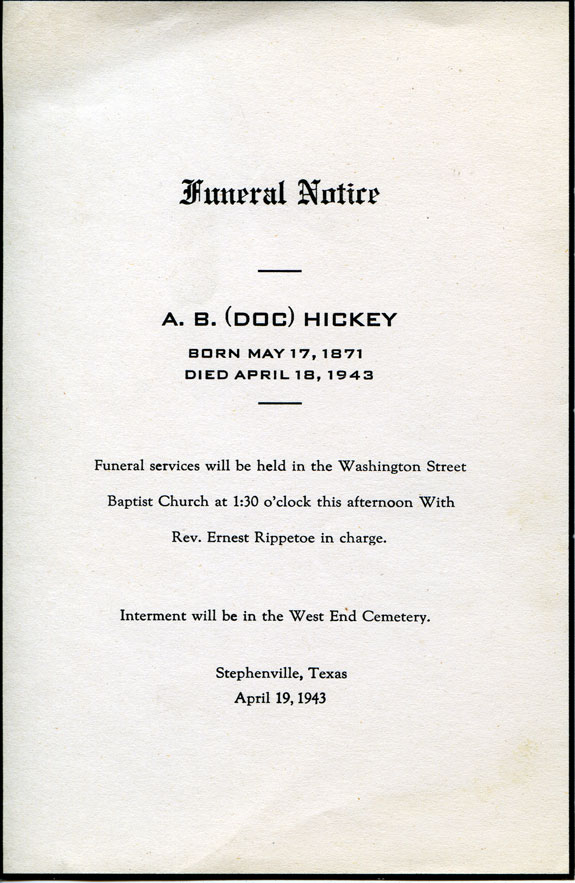 Funeral Notice

A. B. (DOC) HICKEY

BORN MAY 17, 1871
DIED APRIL 18, 1943

Funeral services will be held in the Washington Street Baptist Church at 1:30 o'clock this afternoon With Rev. Ernest Rippetoe in charge.

Interment will be in the West End Cemetery.

Stephenville, Texas
April 19, 1943